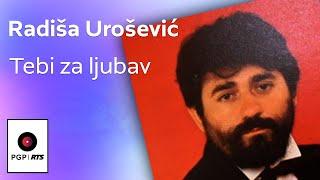 Radiša Urošević

Tebi za ljubav

PGP | RTS